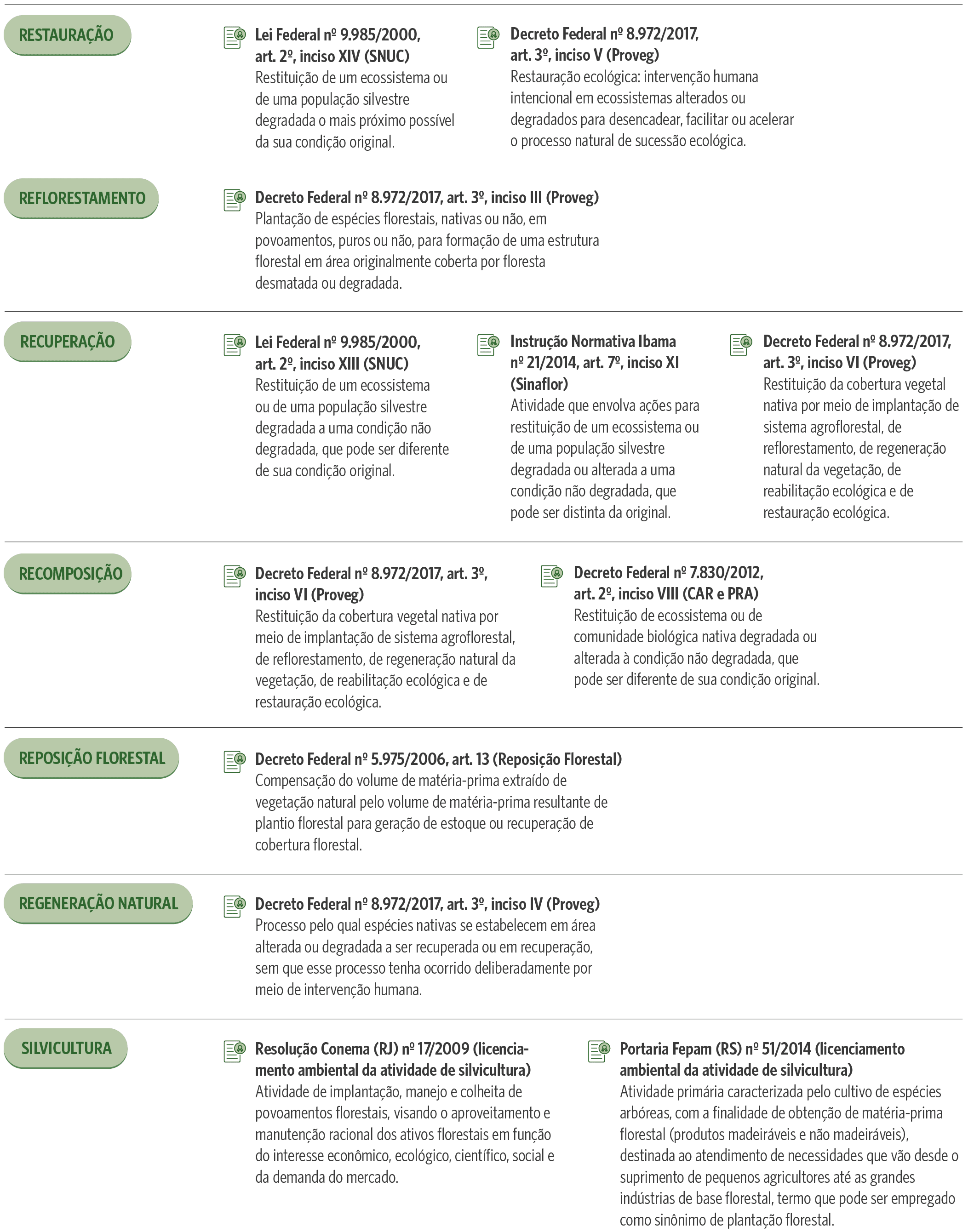 RESTAURAÇÃO

Lei Federal nº 9.985/2000, art. 2º, inciso XIV (SNUC)
Restituição de um ecossistema ou de uma população silvestre degradada o mais próximo possível da sua condição original.

Decreto Federal nº 8.972/2017, art. 3º, inciso V (Proveg)
Restauração ecológica: intervenção humana intencional em ecossistemas alterados ou degradados para desencadear, facilitar ou acelerar o processo natural de sucessão ecológica.

REFLORESTAMENTO

Decreto Federal nº 8.972/2017, art. 3º, inciso III (Proveg)
Plantação de espécies florestais, nativas ou não, em povoamentos, puros ou não, para formação de uma estrutura florestal em área originalmente coberta por floresta desmatada ou degradada.

RECUPERAÇÃO

Lei Federal nº 9.985/2000, art. 2º, inciso XIII (SNUC)
Restituição de um ecossistema ou de uma população silvestre degradada a uma condição não degradada, que pode ser diferente de sua condição original.

Instrução Normativa Ibama nº 21/2014, art. 7º, inciso XI (Sinaflor)
Atividade que envolva ações para restituição de um ecossistema ou de uma população silvestre degradada ou alterada a uma condição não degradada, que pode ser distinta da original.

Decreto Federal nº 8.972/2017, art. 3º, inciso VI (Proveg)
Restituição da cobertura vegetal nativa por meio de implantação de sistema agroflorestal, de reflorestamento, de regeneração natural da vegetação, de reabilitação ecológica e de restauração ecológica.

RECOMPOSIÇÃO

Decreto Federal nº 8.972/2017, art. 3º, inciso VI (Proveg)
Restituição da cobertura vegetal nativa por meio de implantação de sistema agroflorestal, de reflorestamento, de regeneração natural da vegetação, de reabilitação ecológica e de restauração ecológica.

Decreto Federal nº 7.830/2012, art. 2º, inciso VIII (CAR e PRA)
Restituição de ecossistema ou de comunidade biológica nativa degradada ou alterada à condição não degradada, que pode ser diferente de sua condição original.

REPOSIÇÃO FLORESTAL

Decreto Federal nº 5.975/2006, art. 13 (Reposição Florestal)
Compensação do volume de matéria-prima extraído de vegetação natural pelo volume de matéria-prima resultante de plantio florestal para geração de estoque ou recuperação de cobertura florestal.

REGENERAÇÃO NATURAL

Decreto Federal nº 8.972/2017, art. 3º, inciso IV (Proveg)
Processo pelo qual espécies nativas se estabelecem em área alterada ou degradada a ser recuperada ou em recuperação, sem que esse processo tenha ocorrido deliberadamente por meio de intervenção humana.

SILVICULTURA

Resolução Conema (RJ) nº 17/2009 (licenciamento ambiental da atividade de silvicultura)
Atividade de implantação, manejo e colheita de povoamentos florestais, visando o aproveitamento e manutenção racional dos ativos florestais em função do interesse econômico, ecológico, científico, social e da demanda do mercado.

Portaria Fepam (RS) nº 51/2014 (licenciamento ambiental da atividade de silvicultura)
Atividade primária caracterizada pelo cultivo de espécies arbóreas, com a finalidade de obtenção de matéria-prima florestal (produtos madeiráveis e não madeiráveis), destinada ao atendimento de necessidades que vão desde o suprimento de pequenos agricultores até as grandes indústrias de base florestal, termo que pode ser empregado como sinônimo de plantação florestal.